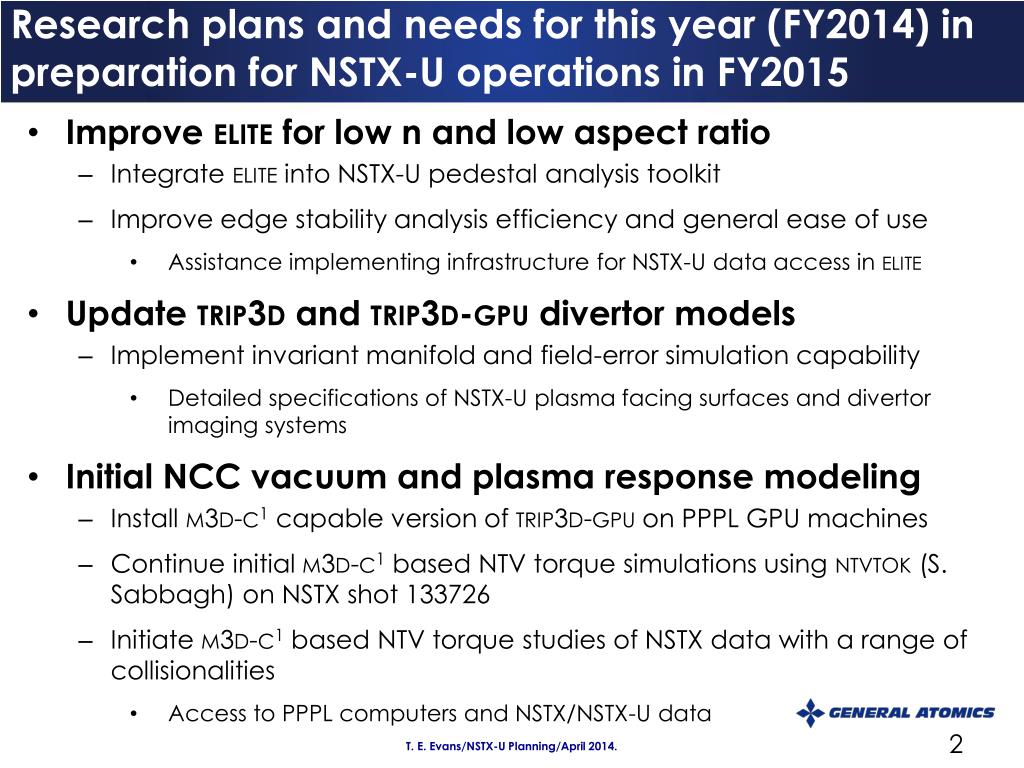 Research plans and needs for this year (FY2014) in preparation for NSTX-U operations in FY2015

• Improve ELITE for low n and low aspect ratio
– Integrate ELITE into NSTX-U pedestal analysis toolkit
– Improve edge stability analysis efficiency and general ease of use
• Assistance implementing infrastructure for NSTX-U data access in ELITE

• Update TRIP3D and TRIP3D-GPU divertor models
– Implement invariant manifold and field-error simulation capability
• Detailed specifications of NSTX-U plasma facing surfaces and divertor imaging systems

• Initial NCC vacuum and plasma response modeling
– Install M3D-C$^1$ capable version of TRIP3D-GPU on PPPL GPU machines
– Continue initial M3D-C$^1$ based NTV torque simulations using NTVTOK (S. Sabbagh) on NSTX shot 133726
– Initiate M3D-C$^1$ based NTV torque studies of NSTX data with a range of collisionalities
• Access to PPPL computers and NSTX/NSTX-U data

GENERAL ATOMICS

T. E. Evans/NSTX-U Planning/April 2014.

2